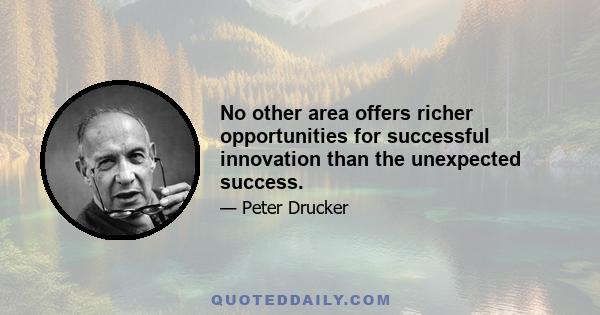 No other area offers richer opportunities for successful innovation than the unexpected success.

— Peter Drucker

QUOTEDDAILY.COM